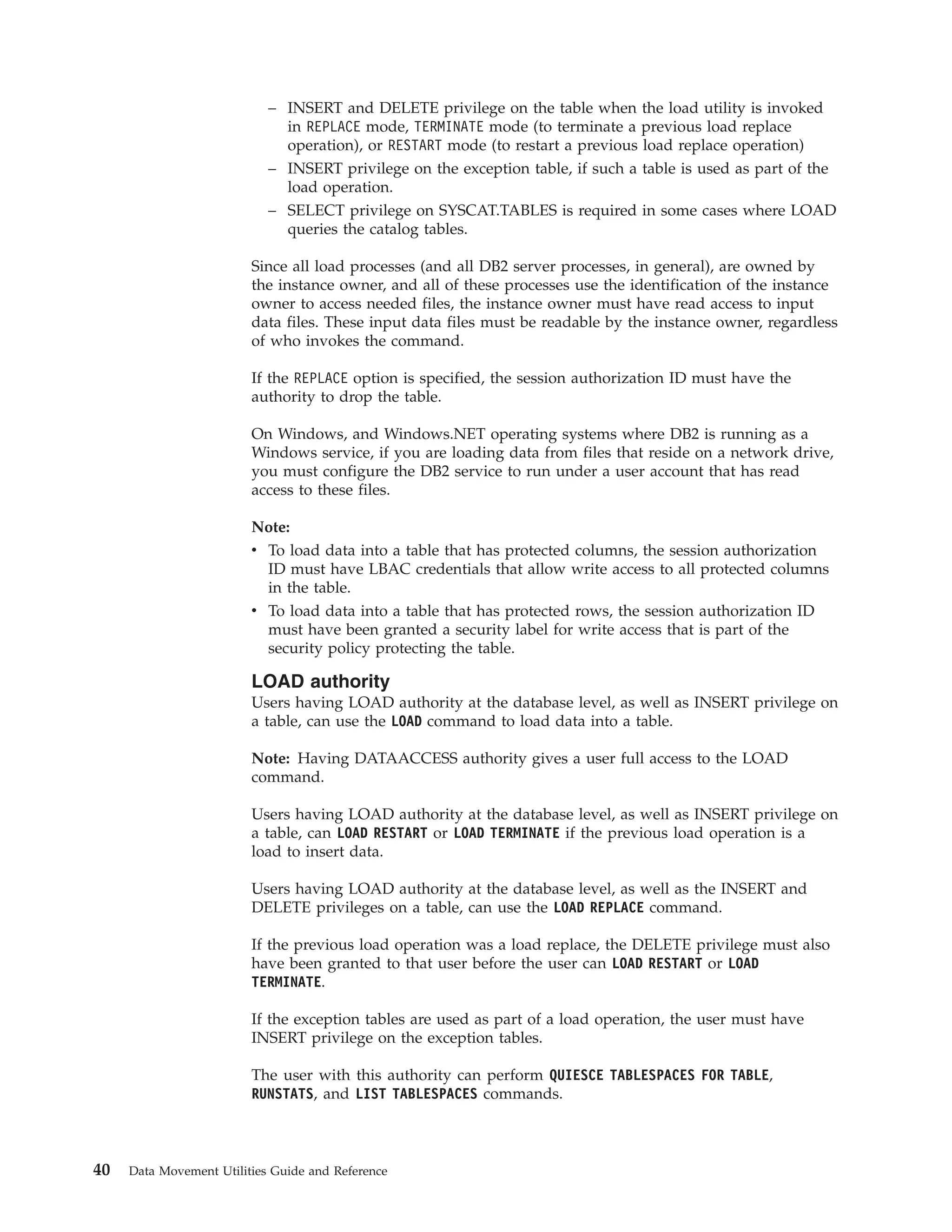 – INSERT and DELETE privilege on the table when the load utility is invoked in REPLACE mode, TERMINATE mode (to terminate a previous load replace operation), or RESTART mode (to restart a previous load replace operation)
– INSERT privilege on the exception table, if such a table is used as part of the load operation.
– SELECT privilege on SYSCAT.TABLES is required in some cases where LOAD queries the catalog tables.

Since all load processes (and all DB2 server processes, in general), are owned by the instance owner, and all of these processes use the identification of the instance owner to access needed files, the instance owner must have read access to input data files. These input data files must be readable by the instance owner, regardless of who invokes the command.

If the REPLACE option is specified, the session authorization ID must have the authority to drop the table.

On Windows, and Windows.NET operating systems where DB2 is running as a Windows service, if you are loading data from files that reside on a network drive, you must configure the DB2 service to run under a user account that has read access to these files.

Note:
• To load data into a table that has protected columns, the session authorization ID must have LBAC credentials that allow write access to all protected columns in the table.
• To load data into a table that has protected rows, the session authorization ID must have been granted a security label for write access that is part of the security policy protecting the table.

LOAD authority
Users having LOAD authority at the database level, as well as INSERT privilege on a table, can use the LOAD command to load data into a table.

Note: Having DATAACCESS authority gives a user full access to the LOAD command.

Users having LOAD authority at the database level, as well as INSERT privilege on a table, can LOAD RESTART or LOAD TERMINATE if the previous load operation is a load to insert data.

Users having LOAD authority at the database level, as well as the INSERT and DELETE privileges on a table, can use the LOAD REPLACE command.

If the previous load operation was a load replace, the DELETE privilege must also have been granted to that user before the user can LOAD RESTART or LOAD TERMINATE.

If the exception tables are used as part of a load operation, the user must have INSERT privilege on the exception tables.

The user with this authority can perform QUIESCE TABLESPACES FOR TABLE, RUNSTATS, and LIST TABLESPACES commands.

40 Data Movement Utilities Guide and Reference